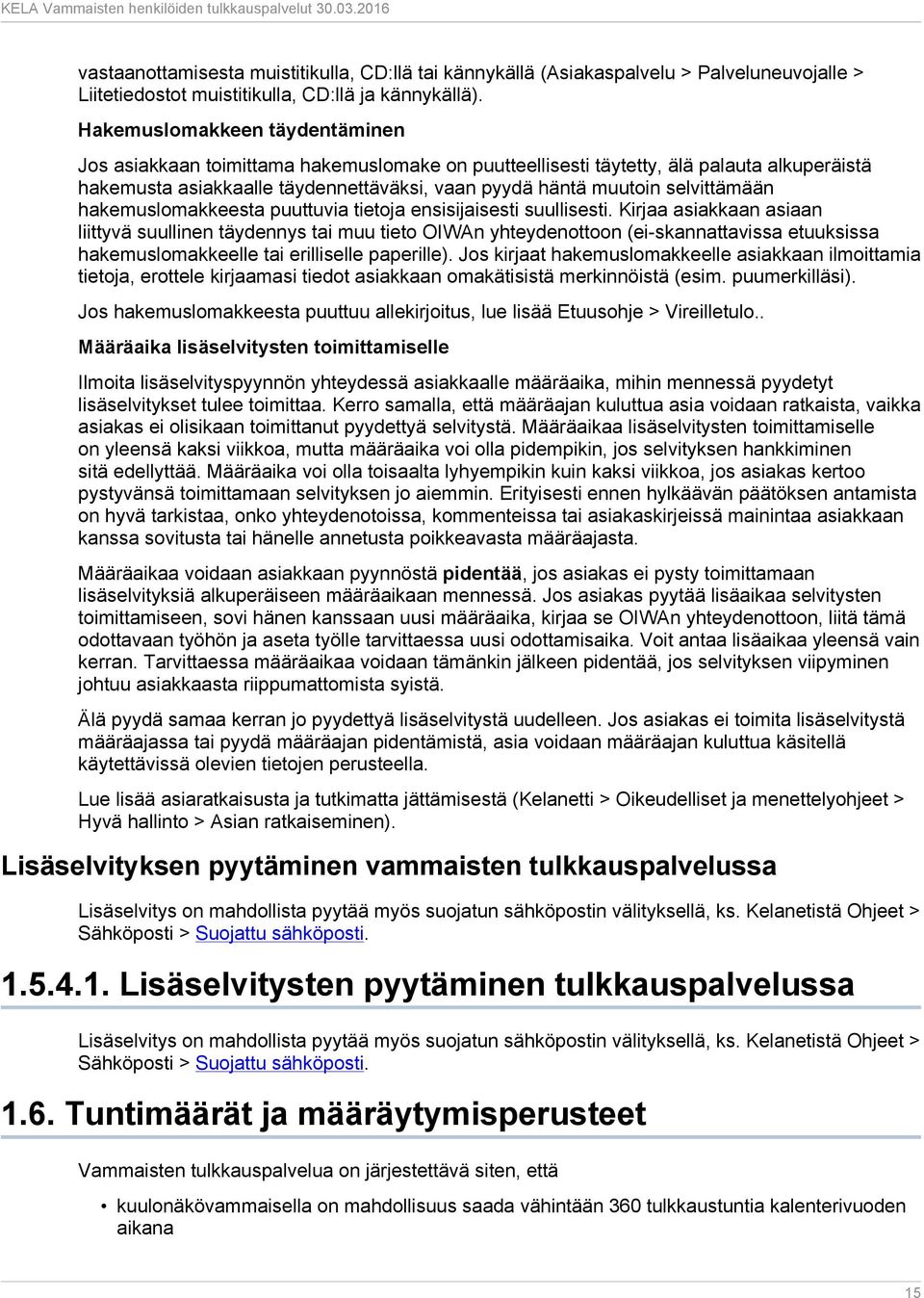 KELA Vammaisten henkilöiden tulkkauspalvelut 30.03.2016

vastaanottamisesta muistitikulla, CD:llä tai kännykällä (Asiakaspalvelu > Palveluneuvojalle > Liitetiedostot muistitikulla, CD:llä ja kännykällä).

Hakemuslomakkeen täydentäminen

Jos asiakkaan toimittama hakemuslomake on puutteellisesti täytetty, älä palauta alkuperäistä hakemusta asiakkaalle täydennettäväksi, vaan pyydä häntä muutoin selvittämään hakemuslomakkeesta puuttuvia tietoja ensisijaisesti suullisesti. Kirjaa asiakkaan asiaan liittyvä suullinen täydennys tai muu tieto OIWAn yhteydenottoon (ei-skannattavissa etuuksissa hakemuslomakkeelle tai erilliselle paperille). Jos kirjaat hakemuslomakkeelle asiakkaan ilmoittamia tietoja, erottele kirjaamasi tiedot asiakkaan omakätisistä merkinnöistä (esim. puumerkilläsi).

Jos hakemuslomakkeesta puuttuu allekirjoitus, lue lisää Etuusohje > Vireilletulo..

Määräaika lisäselvitysten toimittamiselle

Ilmoita lisäselvityspyynnön yhteydessä asiakkaalle määräaika, mihin mennessä pyydetyt lisäselvitykset tulee toimittaa. Kerro samalla, että määräajan kuluttua asia voidaan ratkaista, vaikka asiakas ei olisikaan toimittanut pyydettyä selvitystä. Määräaikaa lisäselvitysten toimittamiselle on yleensä kaksi viikkoa, mutta määräaika voi olla pidempikin, jos selvityksen hankkiminen sitä edellyttää. Määräaika voi olla toisaalta lyhyempikin kuin kaksi viikkoa, jos asiakas kertoo pystyvänsä toimittamaan selvityksen jo aiemmin. Erityisesti ennen hylkäävän päätöksen antamista on hyvä tarkistaa, onko yhteydenotoissa, kommenteissa tai asiakaskirjeissä mainintaa asiakkaan kanssa sovitusta tai hänelle annetusta poikkeavasta määräajasta.

Määräaikaa voidaan asiakkaan pyynnöstä pidentää, jos asiakas ei pysty toimittamaan lisäselvityksiä alkuperäiseen määräaikaan mennessä. Jos asiakas pyytää lisäaikaa selvitysten toimittamiseen, sovi hänen kanssaan uusi määräaika, kirjaa se OIWAn yhteydenottoon, liitä tämä odottavaan työhön ja aseta työlle tarvittaessa uusi odottamisaika. Voit antaa lisäaikaa yleensä vain kerran. Tarvittaessa määräaikaa voidaan tämänkin jälkeen pidentää, jos selvityksen viipyminen johtuu asiakkaasta riippumattomista syistä.

Älä pyydä samaa kerran jo pyydettyä lisäselvitystä uudelleen. Jos asiakas ei toimita lisäselvitystä määräajassa tai pyydä määräajan pidentämistä, asia voidaan määräajan kuluttua käsitellä käytettävissä olevien tietojen perusteella.

Lue lisää asiaratkaisusta ja tutkimatta jättämisestä (Kelanetti > Oikeudelliset ja menettelyohjeet > Hyvä hallinto > Asian ratkaiseminen).

Lisäselvityksen pyytäminen vammaisten tulkkauspalvelussa

Lisäselvitys on mahdollista pyytää myös suojatun sähköpostin välityksellä, ks. Kelanetistä Ohjeet > Sähköposti > Suojattu sähköposti.

1.5.4.1. Lisäselvitysten pyytäminen tulkkauspalvelussa

Lisäselvitys on mahdollista pyytää myös suojatun sähköpostin välityksellä, ks. Kelanetistä Ohjeet > Sähköposti > Suojattu sähköposti.

1.6. Tuntimäärät ja määräytymisperusteet

Vammaisten tulkkauspalvelua on järjestettävä siten, että

• kuulonäkövammaisella on mahdollisuus saada vähintään 360 tulkkaustuntia kalenterivuoden aikana

15